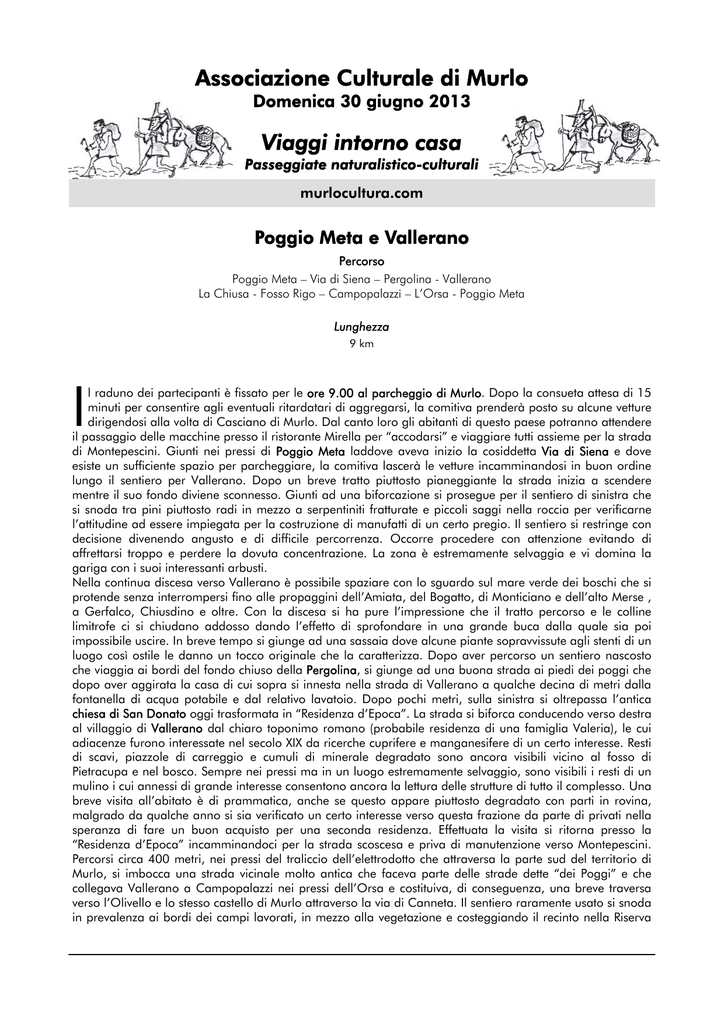 Associazione Culturale di Murlo
Domenica 30 giugno 2013

Viaggi intorno casa
Passeggiate naturalistico-culturali

murlocultura.com

Poggio Meta e Vallerano

Percorso
Poggio Meta – Via di Siena – Pergolina - Vallerano
La Chiusa - Fosso Rigo – Campopalazzi – L'Orsa - Poggio Meta

Lunghezza
9 km

Il raduno dei partecipanti è fissato per le ore 9.00 al parcheggio di Murlo. Dopo la consueta attesa di 15 minuti per consentire agli eventuali ritardatari di aggregarsi, la comitiva prenderà posto su alcune vetture dirigendosi alla volta di Casciano di Murlo. Dal canto loro gli abitanti di questo paese potranno attendere il passaggio delle macchine presso il ristorante Mirella per "accodarsi" e viaggiare tutti assieme per la strada di Montepescini. Giunti nei pressi di Poggio Meta laddove aveva inizio la cosiddetta Via di Siena e dove esiste un sufficiente spazio per parcheggiare, la comitiva lascerà le vetture incamminandosi in buon ordine lungo il sentiero per Vallerano. Dopo un breve tratto piuttosto pianeggiante la strada inizia a scendere mentre il suo fondo diviene sconnesso. Giunti ad una biforcazione si prosegue per il sentiero di sinistra che si snoda tra pini piuttosto radi in mezzo a serpentiniti fratturate e piccoli saggi nella roccia per verificarne l'attitudine ad essere impiegata per la costruzione di manufatti di un certo pregio. Il sentiero si restringe con decisione divenendo angusto e di difficile percorrenza. Occorre procedere con attenzione evitando di affrettarsi troppo e perdere la dovuta concentrazione. La zona è estremamente selvaggia e vi domina la gariga con i suoi interessanti arbusti.
Nella continua discesa verso Vallerano è possibile spaziare con lo sguardo sul mare verde dei boschi che si protende senza interrompersi fino alle propaggini dell'Amiata, del Bogatto, di Monticiano e dell'alto Merse , a Gerfalco, Chiusdino e oltre. Con la discesa si ha pure l'impressione che il tratto percorso e le colline limitrofe ci si chiudano addosso dando l'effetto di sprofondare in una grande buca dalla quale sia poi impossibile uscire. In breve tempo si giunge ad una sassaia dove alcune piante sopravvissute agli stenti di un luogo così ostile le danno un tocco originale che la caratterizza. Dopo aver percorso un sentiero nascosto che viaggia ai bordi del fondo chiuso della Pergolina, si giunge ad una buona strada ai piedi dei poggi che dopo aver aggirata la casa di cui sopra si innesta nella strada di Vallerano a qualche decina di metri dalla fontanella di acqua potabile e dal relativo lavatoio. Dopo pochi metri, sulla sinistra si oltrepassa l'antica chiesa di San Donato oggi trasformata in "Residenza d'Epoca". La strada si biforca conducendo verso destra al villaggio di Vallerano dal chiaro toponimo romano (probabile residenza di una famiglia Valeria), le cui adiacenze furono interessate nel secolo XIX da ricerche cuprifere e manganesifere di un certo interesse. Resti di scavi, piazzole di carreggio e cumuli di minerale degradato sono ancora visibili vicino al fosso di Pietracupa e nel bosco. Sempre nei pressi ma in un luogo estremamente selvaggio, sono visibili i resti di un mulino i cui annessi di grande interesse consentono ancora la lettura delle strutture di tutto il complesso. Una breve visita all'abitato è di prammatica, anche se questo appare piuttosto degradato con parti in rovina, malgrado da qualche anno si sia verificato un certo interesse verso questa frazione da parte di privati nella speranza di fare un buon acquisto per una seconda residenza. Effettuata la visita si ritorna presso la "Residenza d'Epoca" incamminandoci per la strada scoscesa e priva di manutenzione verso Montepescini. Percorsi circa 400 metri, nei pressi del traliccio dell'elettrodotto che attraversa la parte sud del territorio di Murlo, si imbocca una strada vicinale molto antica che faceva parte delle strade dette "dei Poggi" e che collegava Vallerano a Campopalazzi nei pressi dell'Orsa e costituiva, di conseguenza, una breve traversa verso l'Olivello e lo stesso castello di Murlo attraverso la via di Canneta. Il sentiero raramente usato si snoda in prevalenza ai bordi dei campi lavorati, in mezzo alla vegetazione e costeggiando il recinto nella Riserva